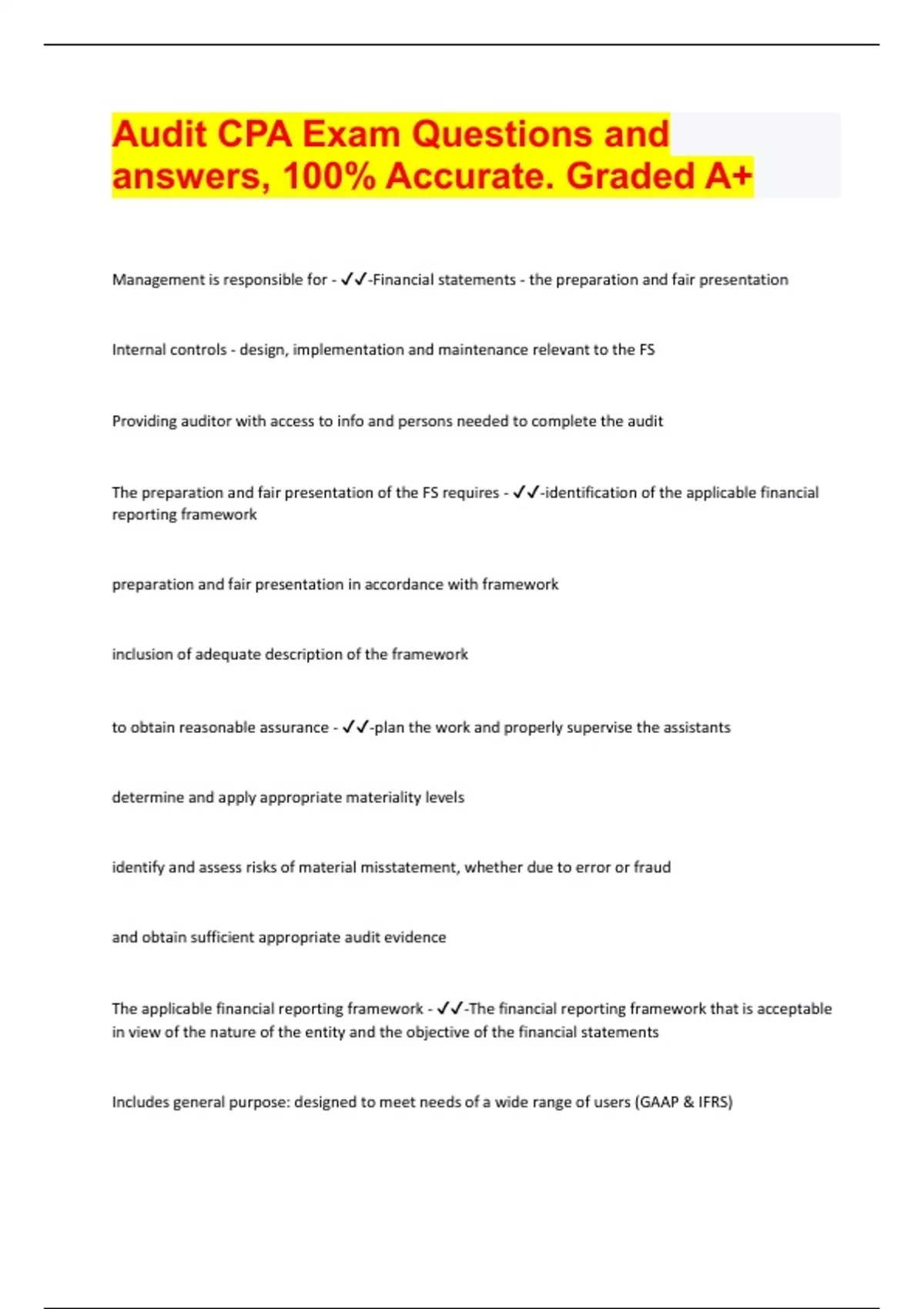 Audit CPA Exam Questions and answers, 100% Accurate. Graded A+

Management is responsible for - ✓✓-Financial statements - the preparation and fair presentation

Internal controls - design, implementation and maintenance relevant to the FS

Providing auditor with access to info and persons needed to complete the audit

The preparation and fair presentation of the FS requires - ✓✓-identification of the applicable financial reporting framework

preparation and fair presentation in accordance with framework

inclusion of adequate description of the framework

to obtain reasonable assurance - ✓✓-plan the work and properly supervise the assistants

determine and apply appropriate materiality levels

identify and assess risks of material misstatement, whether due to error or fraud

and obtain sufficient appropriate audit evidence

The applicable financial reporting framework - ✓✓-The financial reporting framework that is acceptable in view of the nature of the entity and the objective of the financial statements

Includes general purpose: designed to meet needs of a wide range of users (GAAP & IFRS)